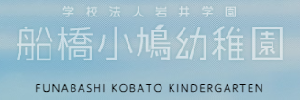 学校法人岩井学園
船橋小鳩幼稚園
FUNABASHI KOBATO KINDERGARTEN